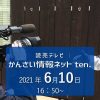 読売テレビ
かんさい情報ネット ten.
2021年 6月10日
16：50~